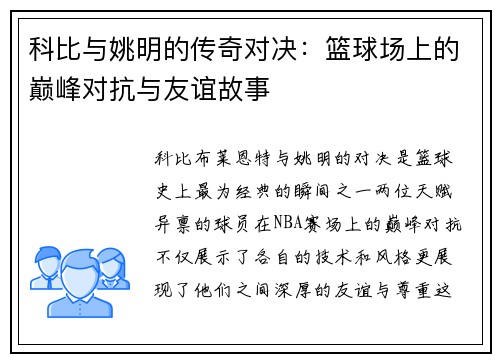 科比与姚明的传奇对决：篮球场上的巅峰对抗与友谊故事

科比布莱恩特与姚明的对决是篮球史上最为经典的瞬间之一两位天赋异禀的球员在NBA赛场上的巅峰对抗不仅展示了各自的技术和风格更展现了他们之间深厚的友谊与尊重这